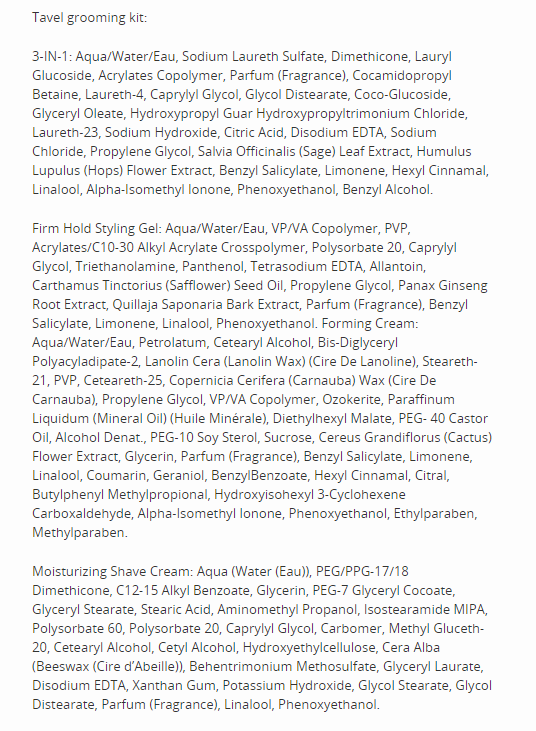 Tavel grooming kit:

3-IN-1: Aqua/Water/Eau, Sodium Laureth Sulfate, Dimethicone, Lauryl Glucoside, Acrylates Copolymer, Parfum (Fragrance), Cocamidopropyl Betaine, Laureth-4, Caprylyl Glycol, Glycol Distearate, Coco-Glucoside, Glyceryl Oleate, Hydroxypropyl Guar Hydroxypropyltrimonium Chloride, Laureth-23, Sodium Hydroxide, Citric Acid, Disodium EDTA, Sodium Chloride, Propylene Glycol, Salvia Officinalis (Sage) Leaf Extract, Humulus Lupulus (Hops) Flower Extract, Benzyl Salicylate, Limonene, Hexyl Cinnamal, Linalool, Alpha-Isomethyl Ionone, Phenoxyethanol, Benzyl Alcohol.

Firm Hold Styling Gel: Aqua/Water/Eau, VP/VA Copolymer, PVP, Acrylates/C10-30 Alkyl Acrylate Crosspolymer, Polysorbate 20, Caprylyl Glycol, Triethanolamine, Panthenol, Tetrasodium EDTA, Allantoin, Carthamus Tinctorius (Safflower) Seed Oil, Propylene Glycol, Panax Ginseng Root Extract, Quillaja Saponaria Bark Extract, Parfum (Fragrance), Benzyl Salicylate, Limonene, Linalool, Phenoxyethanol. Forming Cream: Aqua/Water/Eau, Petrolatum, Cetearyl Alcohol, Bis-Diglyceryl Polyacyladipate-2, Lanolin Cera (Lanolin Wax) (Cire De Lanoline), Steareth-21, PVP, Ceteareth-25, Copernicia Cerifera (Carnauba) Wax (Cire De Carnauba), Propylene Glycol, VP/VA Copolymer, Ozokerite, Paraffinum Liquidum (Mineral Oil) (Huile Minérale), Diethylhexyl Malate, PEG- 40 Castor Oil, Alcohol Denat., PEG-10 Soy Sterol, Sucrose, Cereus Grandiflorus (Cactus) Flower Extract, Glycerin, Parfum (Fragrance), Benzyl Salicylate, Limonene, Linalool, Coumarin, Geraniol, BenzylBenzoate, Hexyl Cinnamal, Citral, Butylphenyl Methylpropional, Hydroxyisohexyl 3-Cyclohexene Carboxaldehyde, Alpha-Isomethyl Ionone, Phenoxyethanol, Ethylparaben, Methylparaben.

Moisturizing Shave Cream: Aqua (Water (Eau)), PEG/PPG-17/18 Dimethicone, C12-15 Alkyl Benzoate, Glycerin, PEG-7 Glyceryl Cocoate, Glyceryl Stearate, Stearic Acid, Aminomethyl Propanol, Isostearamide MIPA, Polysorbate 60, Polysorbate 20, Caprylyl Glycol, Carbomer, Methyl Gluceth-20, Cetearyl Alcohol, Cetyl Alcohol, Hydroxyethylcellulose, Cera Alba (Beeswax (Cire d'Abeille)), Behentrimonium Methosulfate, Glyceryl Laurate, Disodium EDTA, Xanthan Gum, Potassium Hydroxide, Glycol Stearate, Glycol Distearate, Parfum (Fragrance), Linalool, Phenoxyethanol.